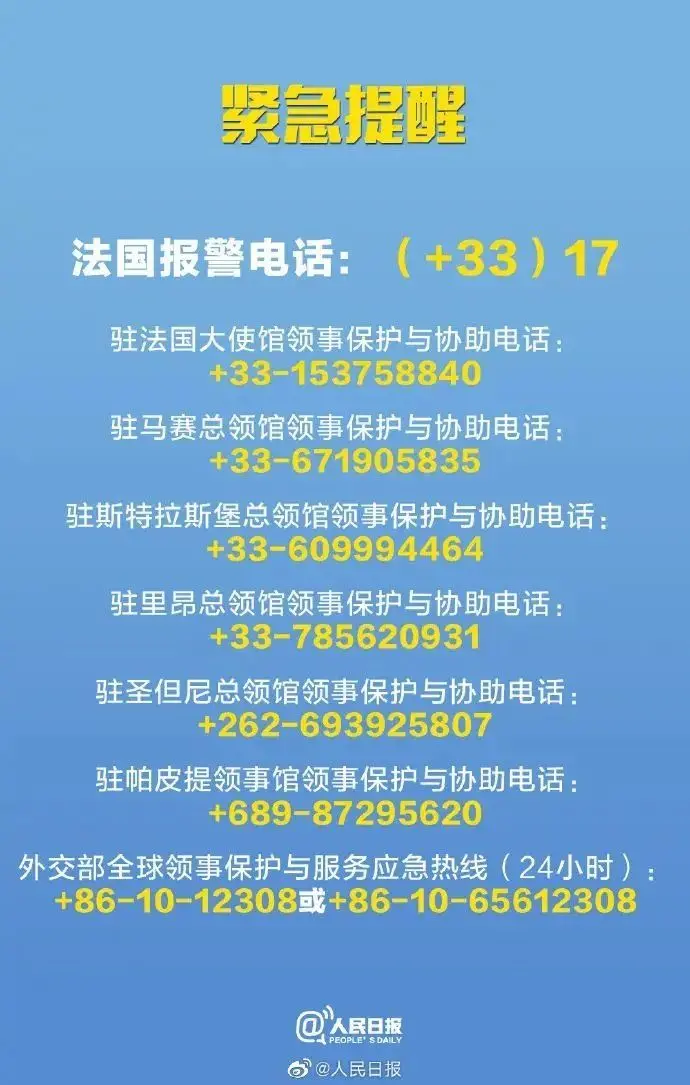 紧急提醒

法国报警电话：（+33）17

驻法国大使馆领事保护与协助电话：
+33-153758840

驻马赛总领馆领事保护与协助电话：
+33-671905835

驻斯特拉斯堡总领馆领事保护与协助电话：
+33-609994464

驻里昂总领馆领事保护与协助电话：
+33-785620931

驻圣但尼总领馆领事保护与协助电话：
+262-693925807

驻帕皮提领事馆领事保护与协助电话：
+689-87295620

外交部全球领事保护与服务应急热线（24小时）：
+86-10-12308或+86-10-65612308

@人民日报
PEOPLE'S DAILY

@人民日报